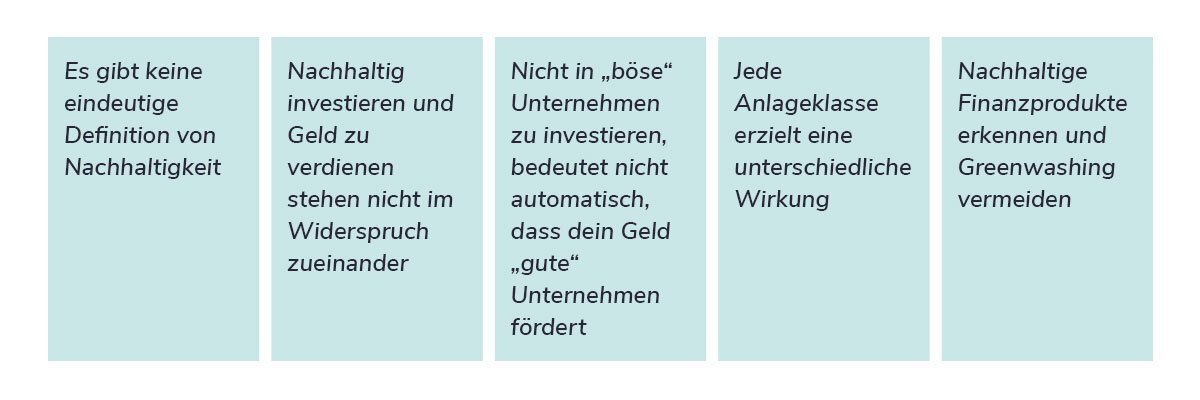 Es gibt keine eindeutige Definition von Nachhaltigkeit

Nachhaltig investieren und Geld zu verdienen stehen nicht im Widerspruch zueinander

Nicht in „böse“ Unternehmen zu investieren, bedeutet nicht automatisch, dass dein Geld „gute“ Unternehmen fördert

Jede Anlageklasse erzielt eine unterschiedliche Wirkung

Nachhaltige Finanzprodukte erkennen und Greenwashing vermeiden